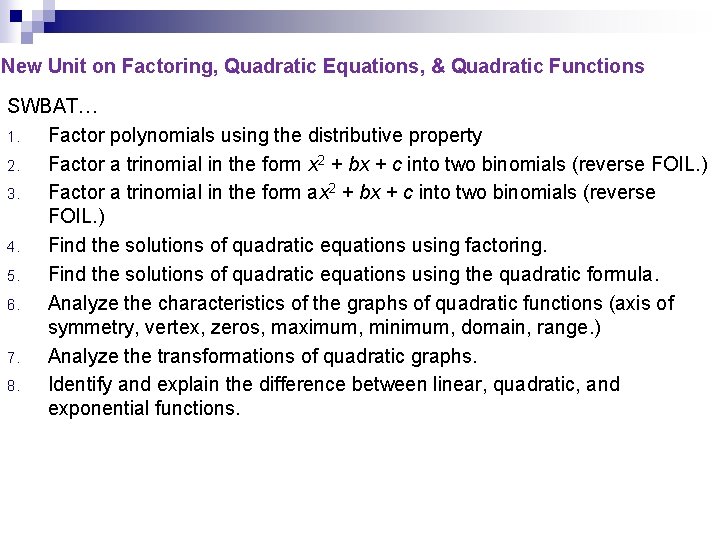 New Unit on Factoring, Quadratic Equations, & Quadratic Functions

SWBAT…

1. Factor polynomials using the distributive property
2. Factor a trinomial in the form $x^2 + bx + c$ into two binomials (reverse FOIL.)
3. Factor a trinomial in the form $ax^2 + bx + c$ into two binomials (reverse FOIL.)
4. Find the solutions of quadratic equations using factoring.
5. Find the solutions of quadratic equations using the quadratic formula.
6. Analyze the characteristics of the graphs of quadratic functions (axis of symmetry, vertex, zeros, maximum, minimum, domain, range.)
7. Analyze the transformations of quadratic graphs.
8. Identify and explain the difference between linear, quadratic, and exponential functions.